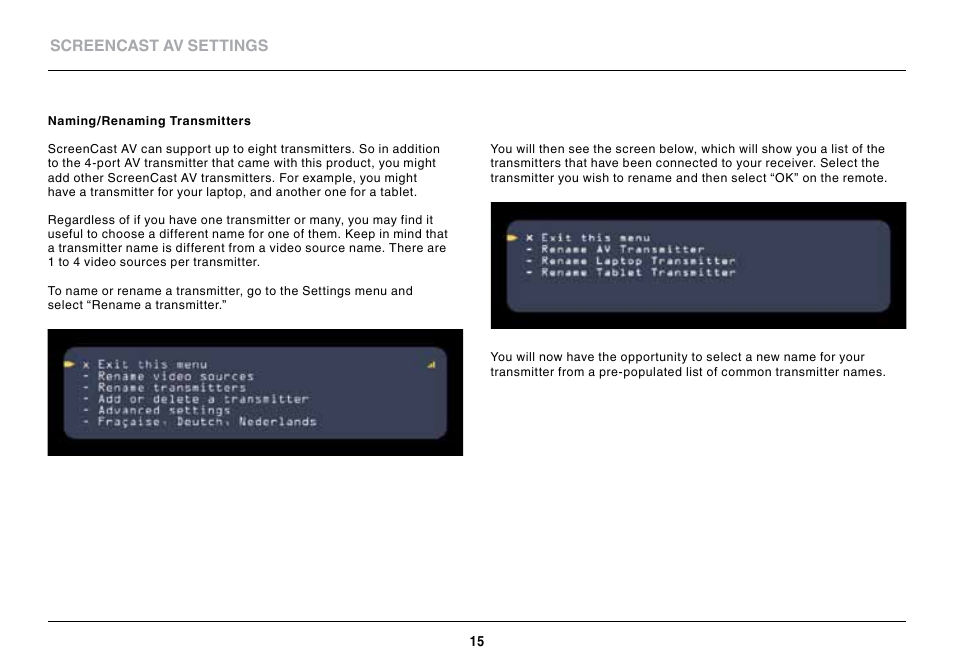 SCREENCAST AV SETTINGS

Naming/Renaming Transmitters

ScreenCast AV can support up to eight transmitters. So in addition to the 4-port AV transmitter that came with this product, you might add other ScreenCast AV transmitters. For example, you might have a transmitter for your laptop, and another one for a tablet.

Regardless of if you have one transmitter or many, you may find it useful to choose a different name for one of them. Keep in mind that a transmitter name is different from a video source name. There are 1 to 4 video sources per transmitter.

To name or rename a transmitter, go to the Settings menu and select “Rename a transmitter.”

x Exit this menu
- Rename video sources
- Rename transmitters
- Add or delete a transmitter
- Advanced settings
- Fraçaise, Deutch, Nederlands

You will then see the screen below, which will show you a list of the transmitters that have been connected to your receiver. Select the transmitter you wish to rename and then select “OK” on the remote.

x Exit this menu
- Rename AV Transmitter
- Rename Laptop Transmitter
- Rename Tablet Transmitter

You will now have the opportunity to select a new name for your transmitter from a pre-populated list of common transmitter names.

15